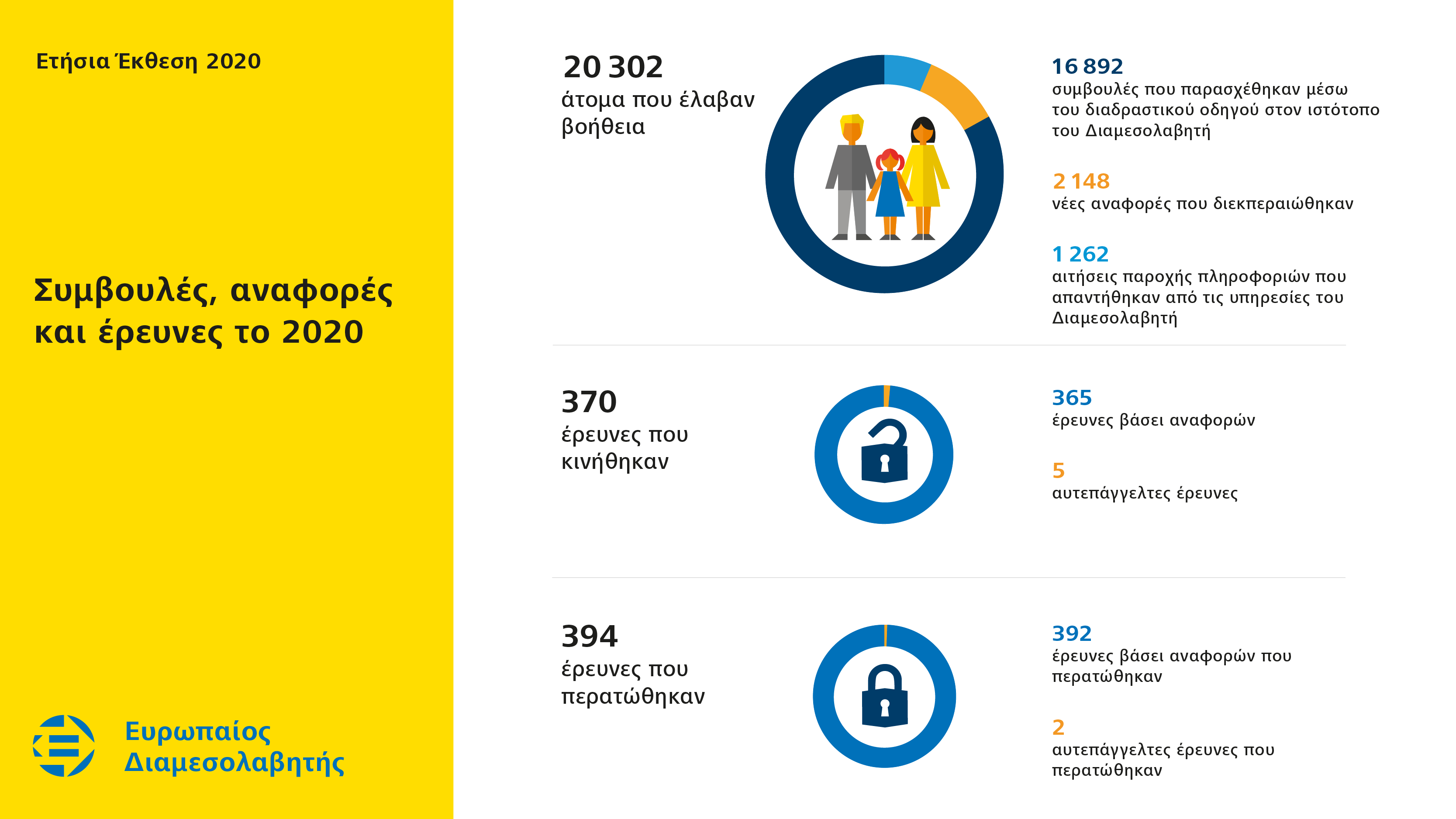 Ετήσια Έκθεση 2020

Συμβουλές, αναφορές και έρευνες το 2020

Ευρωπαίος Διαμεσολαβητής

20 302
άτομα που έλαβαν βοήθεια

16 892
συμβουλές που παρασχέθηκαν μέσω του διαδραστικού οδηγού στον ιστότοπο του Διαμεσολαβητή

2 148
νέες αναφορές που διεκπεραιώθηκαν

1 262
αιτήσεις παροχής πληροφοριών που απαντήθηκαν από τις υπηρεσίες του Διαμεσολαβητή

370
έρευνες που κινήθηκαν

365
έρευνες βάσει αναφορών

5
αυτεπάγγελτες έρευνες

394
έρευνες που περατώθηκαν

392
έρευνες βάσει αναφορών που περατώθηκαν

2
αυτεπάγγελτες έρευνες που περατώθηκαν